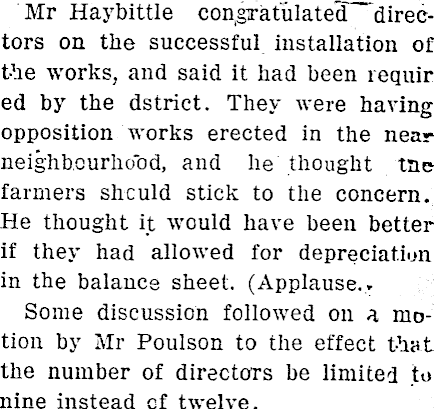 Mr Haybittle congratulated directors on the successful installation of the works, and said it had been required by the dstrict. They were having opposition works erected in the near neighbourhood, and he thought the farmers shculd stick to the concern. He thought it would have been better if they had allowed for depreciation in the balance sheet. (Applause.,

Some discussion followed on a motion by Mr Poulson to the effect that the number of directors be limited to nine instead of twelve.